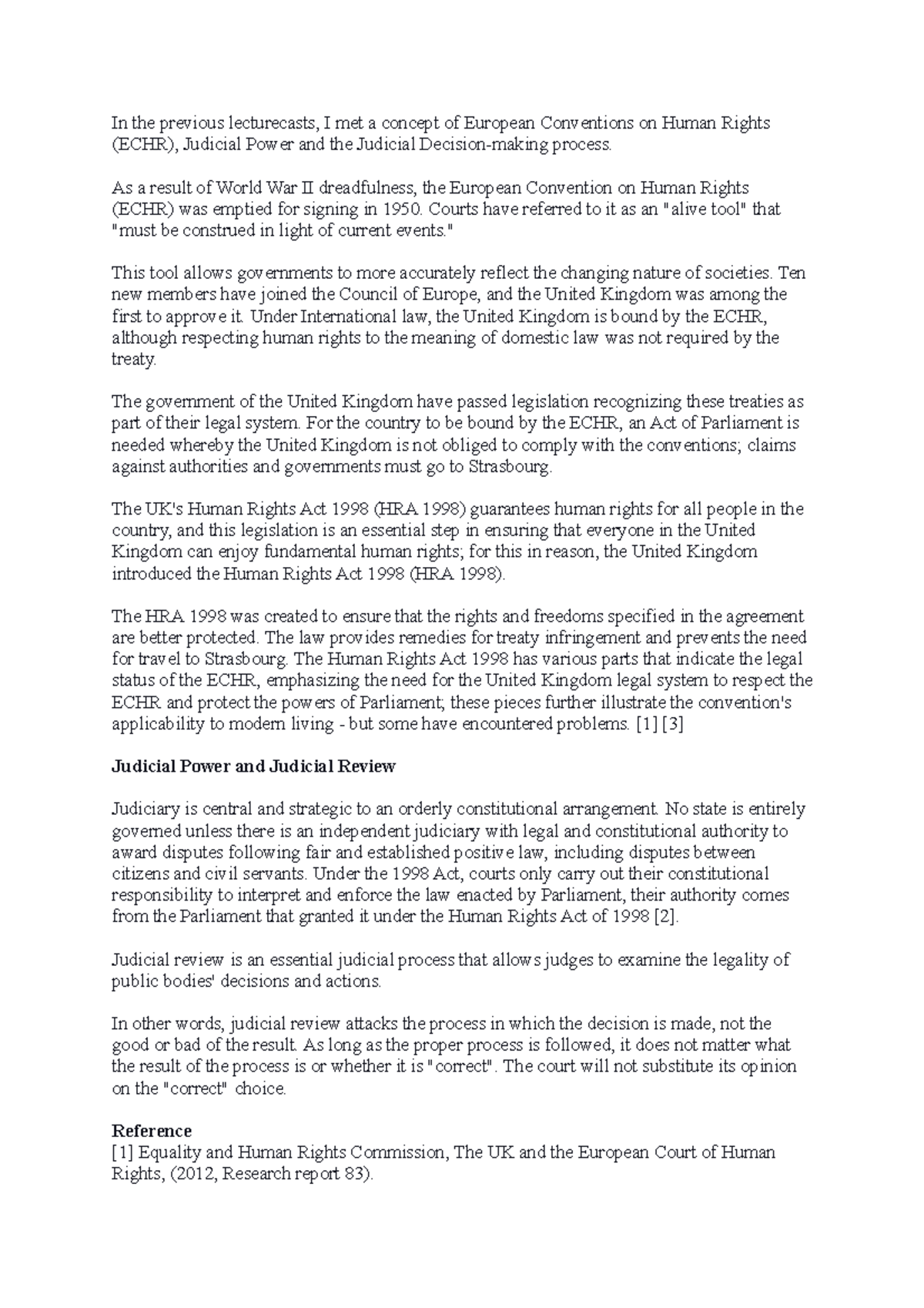 In the previous lecturecasts, I met a concept of European Conventions on Human Rights (ECHR), Judicial Power and the Judicial Decision-making process.

As a result of World War II dreadfulness, the European Convention on Human Rights (ECHR) was emptied for signing in 1950. Courts have referred to it as an "alive tool" that "must be construed in light of current events."

This tool allows governments to more accurately reflect the changing nature of societies. Ten new members have joined the Council of Europe, and the United Kingdom was among the first to approve it. Under International law, the United Kingdom is bound by the ECHR, although respecting human rights to the meaning of domestic law was not required by the treaty.

The government of the United Kingdom have passed legislation recognizing these treaties as part of their legal system. For the country to be bound by the ECHR, an Act of Parliament is needed whereby the United Kingdom is not obliged to comply with the conventions; claims against authorities and governments must go to Strasbourg.

The UK's Human Rights Act 1998 (HRA 1998) guarantees human rights for all people in the country, and this legislation is an essential step in ensuring that everyone in the United Kingdom can enjoy fundamental human rights; for this in reason, the United Kingdom introduced the Human Rights Act 1998 (HRA 1998).

The HRA 1998 was created to ensure that the rights and freedoms specified in the agreement are better protected. The law provides remedies for treaty infringement and prevents the need for travel to Strasbourg. The Human Rights Act 1998 has various parts that indicate the legal status of the ECHR, emphasizing the need for the United Kingdom legal system to respect the ECHR and protect the powers of Parliament; these pieces further illustrate the convention's applicability to modern living - but some have encountered problems. [1] [3]

Judicial Power and Judicial Review

Judiciary is central and strategic to an orderly constitutional arrangement. No state is entirely governed unless there is an independent judiciary with legal and constitutional authority to award disputes following fair and established positive law, including disputes between citizens and civil servants. Under the 1998 Act, courts only carry out their constitutional responsibility to interpret and enforce the law enacted by Parliament, their authority comes from the Parliament that granted it under the Human Rights Act of 1998 [2].

Judicial review is an essential judicial process that allows judges to examine the legality of public bodies' decisions and actions.

In other words, judicial review attacks the process in which the decision is made, not the good or bad of the result. As long as the proper process is followed, it does not matter what the result of the process is or whether it is "correct". The court will not substitute its opinion on the "correct" choice.

Reference
[1] Equality and Human Rights Commission, The UK and the European Court of Human Rights, (2012, Research report 83).